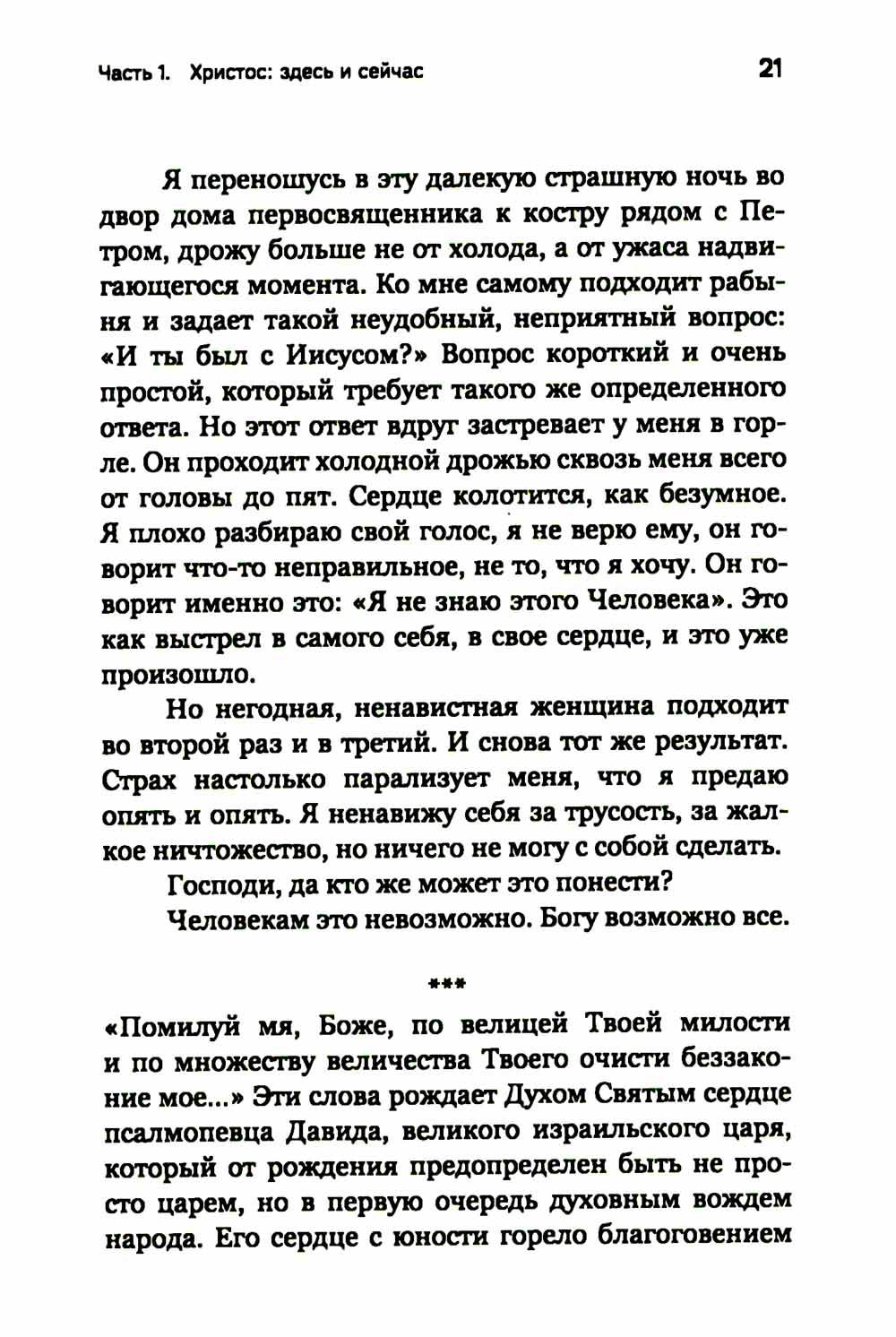 Часть 1. Христос: здесь и сейчас 21

Я переношусь в эту далекую страшную ночь во двор дома первосвященника к костру рядом с Петром, дрожу больше не от холода, а от ужаса надвигающегося момента. Ко мне самому подходит рабыня и задает такой неудобный, неприятный вопрос: «И ты был с Иисусом?» Вопрос короткий и очень простой, который требует такого же определенного ответа. Но этот ответ вдруг застревает у меня в горле. Он проходит холодной дрожью сквозь меня всего от головы до пят. Сердце колотится, как безумное. Я плохо разбираю свой голос, я не верю ему, он говорит что-то неправильное, не то, что я хочу. Он говорит именно это: «Я не знаю этого Человека». Это как выстрел в самого себя, в свое сердце, и это уже произошло.

Но негодная, ненавистная женщина подходит во второй раз и в третий. И снова тот же результат. Страх настолько парализует меня, что я предаю опять и опять. Я ненавижу себя за трусость, за жалкое ничтожество, но ничего не могу с собой сделать.

Господи, да кто же может это понести?

Человекам это невозможно. Богу возможно все.

***

«Помилуй мя, Боже, по велицей Твоей милости и по множеству величества Твоего очисти беззаконие мое...» Эти слова рождает Духом Святым сердце псалмопевца Давида, великого израильского царя, который от рождения предопределен быть не просто царем, но в первую очередь духовным вождем народа. Его сердце с юности горело благоговением